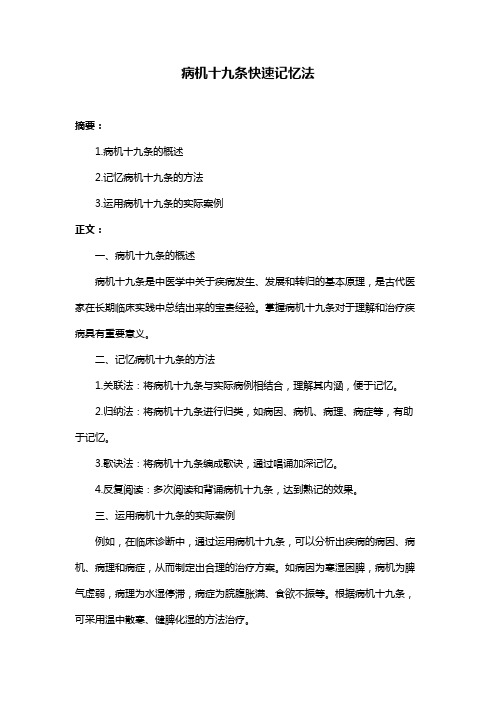 病机十九条快速记忆法

摘要：

1.病机十九条的概述

2.记忆病机十九条的方法

3.运用病机十九条的实际案例

正文：

一、病机十九条的概述

病机十九条是中医学中关于疾病发生、发展和转归的基本原理，是古代医家在长期临床实践中总结出来的宝贵经验。掌握病机十九条对于理解和治疗疾病具有重要意义。

二、记忆病机十九条的方法

1.关联法：将病机十九条与实际病例相结合，理解其内涵，便于记忆。

2.归纳法：将病机十九条进行归类，如病因、病机、病理、病症等，有助于记忆。

3.歌诀法：将病机十九条编成歌诀，通过唱诵加深记忆。

4.反复阅读：多次阅读和背诵病机十九条，达到熟记的效果。

三、运用病机十九条的实际案例

例如，在临床诊断中，通过运用病机十九条，可以分析出疾病的病因、病机、病理和病症，从而制定出合理的治疗方案。如病因为寒湿困脾，病机为脾气虚弱，病理为水湿停滞，病症为脘腹胀满、食欲不振等。根据病机十九条，可采用温中散寒、健脾化湿的方法治疗。